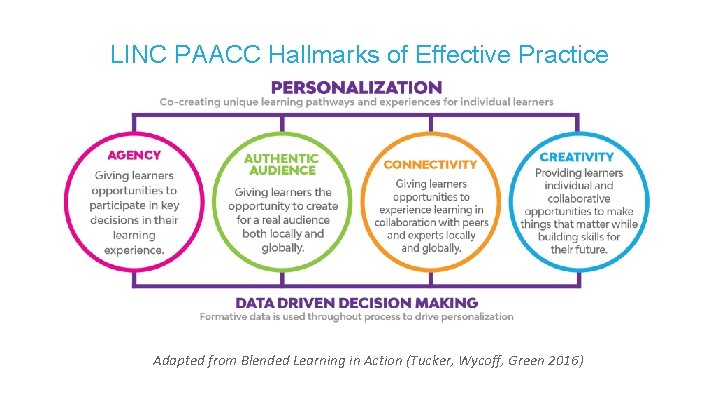 LINC PAACC Hallmarks of Effective Practice

PERSONALIZATION
Co-creating unique learning pathways and experiences for individual learners

AGENCY
Giving learners opportunities to participate in key decisions in their learning experience.

AUTHENTIC AUDIENCE
Giving learners the opportunity to create for a real audience both locally and globally.

CONNECTIVITY
Giving learners opportunities to experience learning in collaboration with peers and experts locally and globally.

CREATIVITY
Providing learners individual and collaborative opportunities to make things that matter while building skills for their future.

DATA DRIVEN DECISION MAKING
Formative data is used throughout process to drive personalization

Adapted from Blended Learning in Action (Tucker, Wycoff, Green 2016)